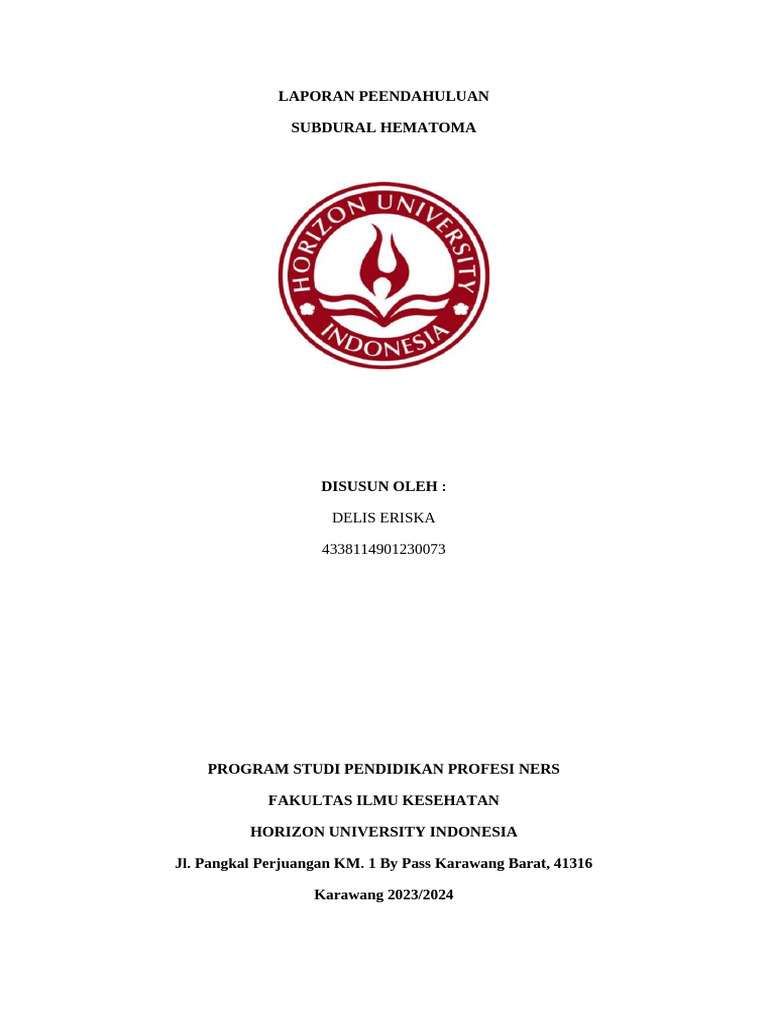 LAPORAN PEENDAHULUAN

SUBDURAL HEMATOMA

HORIZON UNIVERSITY INDONESIA

DISUSUN OLEH :

DELIS ERISKA

4338114901230073

PROGRAM STUDI PENDIDIKAN PROFESI NERS

FAKULTAS ILMU KESEHATAN

HORIZON UNIVERSITY INDONESIA

Jl. Pangkal Perjuangan KM. 1 By Pass Karawang Barat, 41316

Karawang 2023/2024